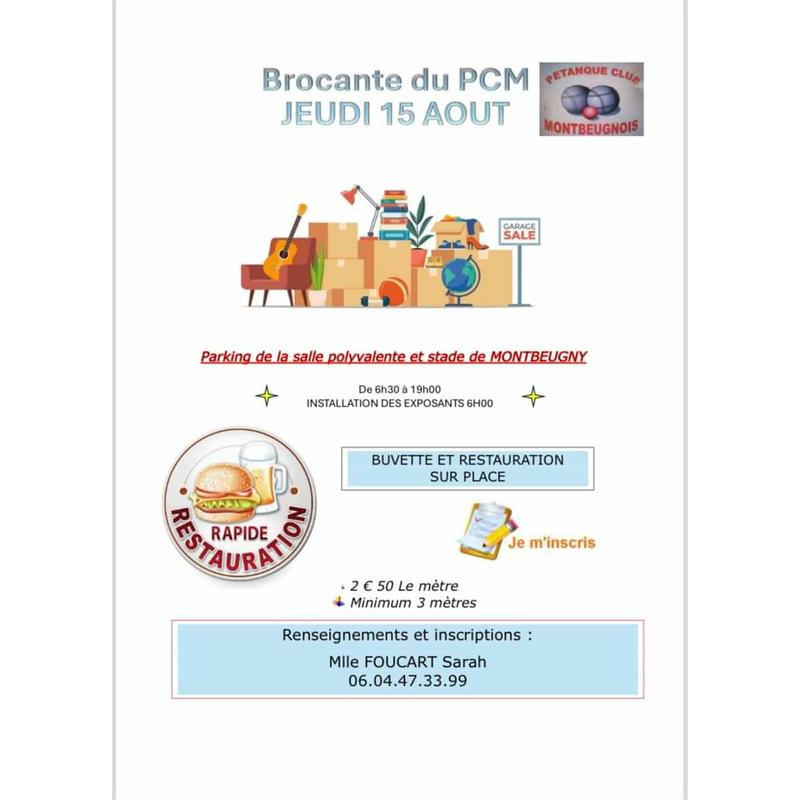 Brocante du PCM
JEUDI 15 AOUT

PETANQUE CLUB
MONTBEUGNOIS

GARAGE SALE

Parking de la salle polyvalente et stade de MONTBEUGNY

De 6h30 à 19h00
INSTALLATION DES EXPOSANTS 6H00

RAPIDE
RESTAURATION

BUVETTE ET RESTAURATION
SUR PLACE

Je m'inscris

2 € 50 Le mètre
Minimum 3 mètres

Renseignements et inscriptions :
Mlle FOUCART Sarah
06.04.47.33.99